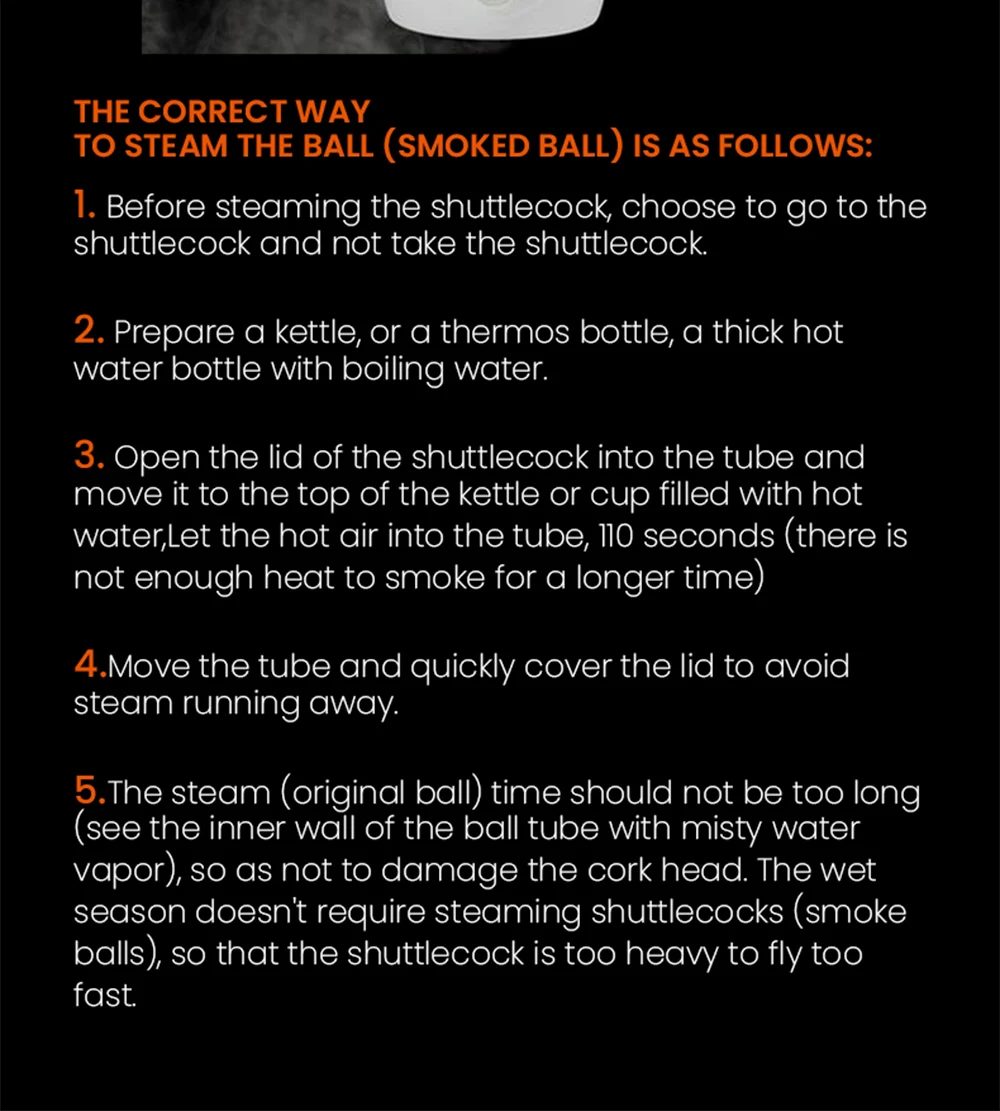 THE CORRECT WAY
TO STEAM THE BALL (SMOKED BALL) IS AS FOLLOWS:

1. Before steaming the shuttlecock, choose to go to the shuttlecock and not take the shuttlecock.

2. Prepare a kettle, or a thermos bottle, a thick hot water bottle with boiling water.

3. Open the lid of the shuttlecock into the tube and move it to the top of the kettle or cup filled with hot water,Let the hot air into the tube, 110 seconds (there is not enough heat to smoke for a longer time)

4.Move the tube and quickly cover the lid to avoid steam running away.

5.The steam (original ball) time should not be too long (see the inner wall of the ball tube with misty water vapor), so as not to damage the cork head. The wet season doesn't require steaming shuttlecocks (smoke balls), so that the shuttlecock is too heavy to fly too fast.